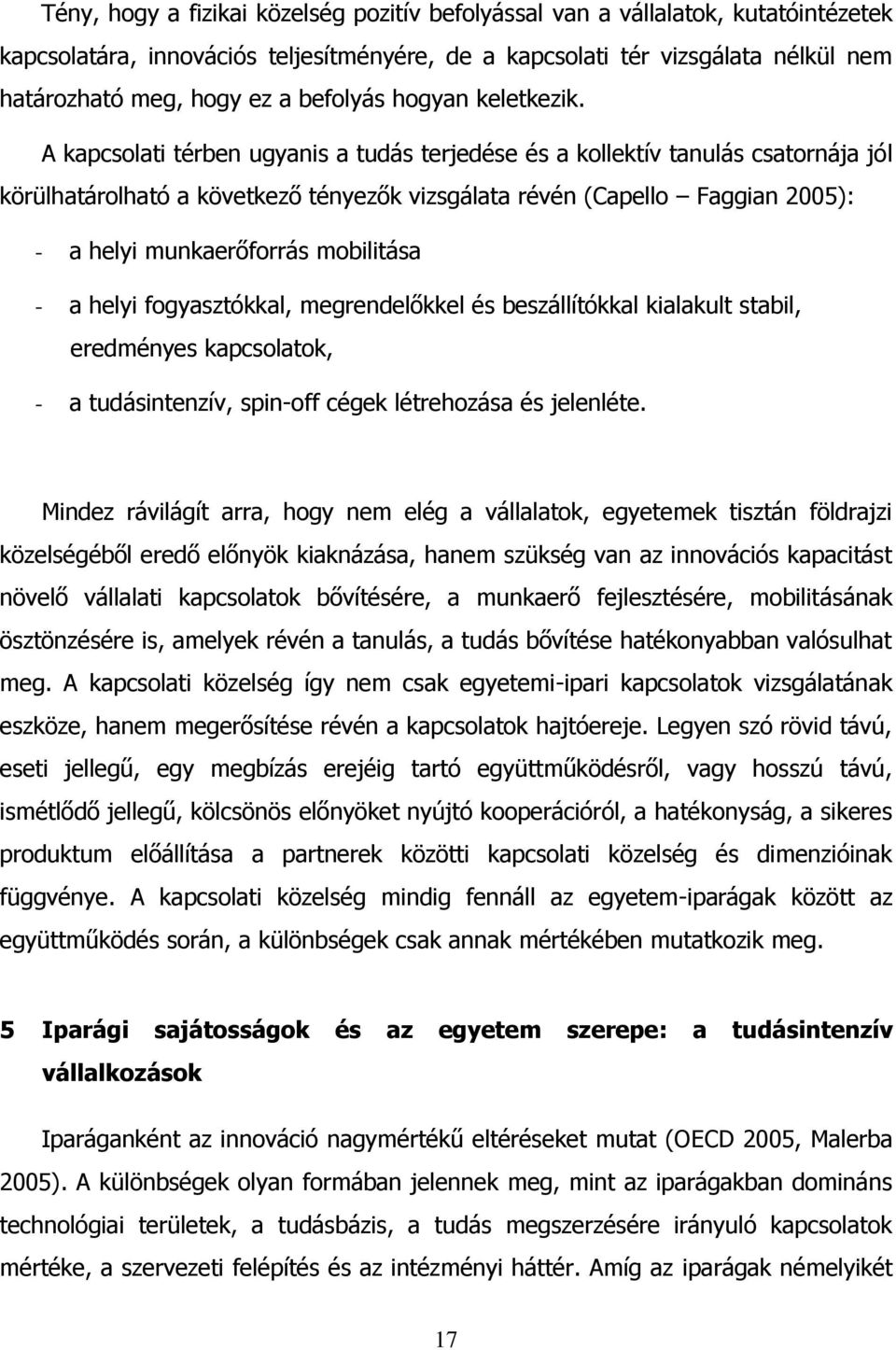 Tény, hogy a fizikai közelség pozitív befolyással van a vállalatok, kutatóintézetek kapcsolatára, innovációs teljesítményére, de a kapcsolati tér vizsgálata nélkül nem határozható meg, hogy ez a befolyás hogyan keletkezik. A kapcsolati térben ugyanis a tudás terjedése és a kollektív tanulás csatornája jól körülhatárolható a következő tényezők vizsgálata révén (Capello – Faggian 2005):

- a helyi munkaerőforrás mobilitása

- a helyi fogyasztókkal, megrendelőkkel és beszállítókkal kialakult stabil, eredményes kapcsolatok,

- a tudásintenzív, spin-off cégek létrehozása és jelenléte.

Mindez rávilágít arra, hogy nem elég a vállalatok, egyetemek tisztán földrajzi közelségéből eredő előnyök kiaknázása, hanem szükség van az innovációs kapacitást növelő vállalati kapcsolatok bővítésére, a munkaerő fejlesztésére, mobilitásának ösztönzésére is, amelyek révén a tanulás, a tudás bővítése hatékonyabban valósulhat meg. A kapcsolati közelség így nem csak egyetemi-ipari kapcsolatok vizsgálatának eszköze, hanem megerősítése révén a kapcsolatok hajtóereje. Legyen szó rövid távú, eseti jellegű, egy megbízás erejéig tartó együttműködésről, vagy hosszú távú, ismétlődő jellegű, kölcsönös előnyöket nyújtó kooperációról, a hatékonyság, a sikeres produktum előállítása a partnerek közötti kapcsolati közelség és dimenzióinak függvénye. A kapcsolati közelség mindig fennáll az egyetem-iparágak között az együttműködés során, a különbségek csak annak mértékében mutatkozik meg.

5 Iparági sajátosságok és az egyetem szerepe: a tudásintenzív vállalkozások

Iparáganként az innováció nagymértékű eltéréseket mutat (OECD 2005, Malerba 2005). A különbségek olyan formában jelennek meg, mint az iparágakban domináns technológiai területek, a tudásbázis, a tudás megszerzésére irányuló kapcsolatok mértéke, a szervezeti felépítés és az intézményi háttér. Amíg az iparágak némelyikét

17